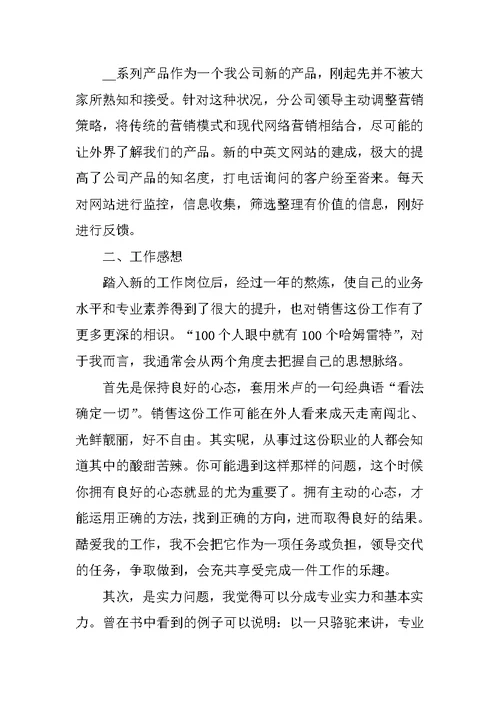 __系列产品作为一个我公司新的产品，刚起先并不被大家所熟知和接受。针对这种状况，分公司领导主动调整营销策略，将传统的营销模式和现代网络营销相结合，尽可能的让外界了解我们的产品。新的中英文网站的建成，极大的提高了公司产品的知名度，打电话询问的客户纷至沓来。每天对网站进行监控，信息收集，筛选整理有价值的信息，刚好进行反馈。

二、工作感想

踏入新的工作岗位后，经过一年的熬炼，使自己的业务水平和专业素养得到了很大的提升，也对销售这份工作有了更多更深的相识。“100个人眼中就有100个哈姆雷特”，对于我而言，我通常会从两个角度去把握自己的思想脉络。

首先是保持良好的心态，套用米卢的一句经典语“看法确定一切”。销售这份工作可能在外人看来成天走南闯北、光鲜靓丽，好不自由。其实呢，从事过这份职业的人都会知道其中的酸甜苦辣。你可能遇到这样那样的问题，这个时候你拥有良好的心态就显的尤为重要了。拥有主动的心态，才能运用正确的方法，找到正确的方向，进而取得良好的结果。酷爱我的工作，我不会把它作为一项任务或负担，领导交代的任务，争取做到，会充共享受完成一件工作的乐趣。

其次，是实力问题，我觉得可以分成专业实力和基本实力。曾在书中看到的例子可以说明：以一只骆驼来讲，专业